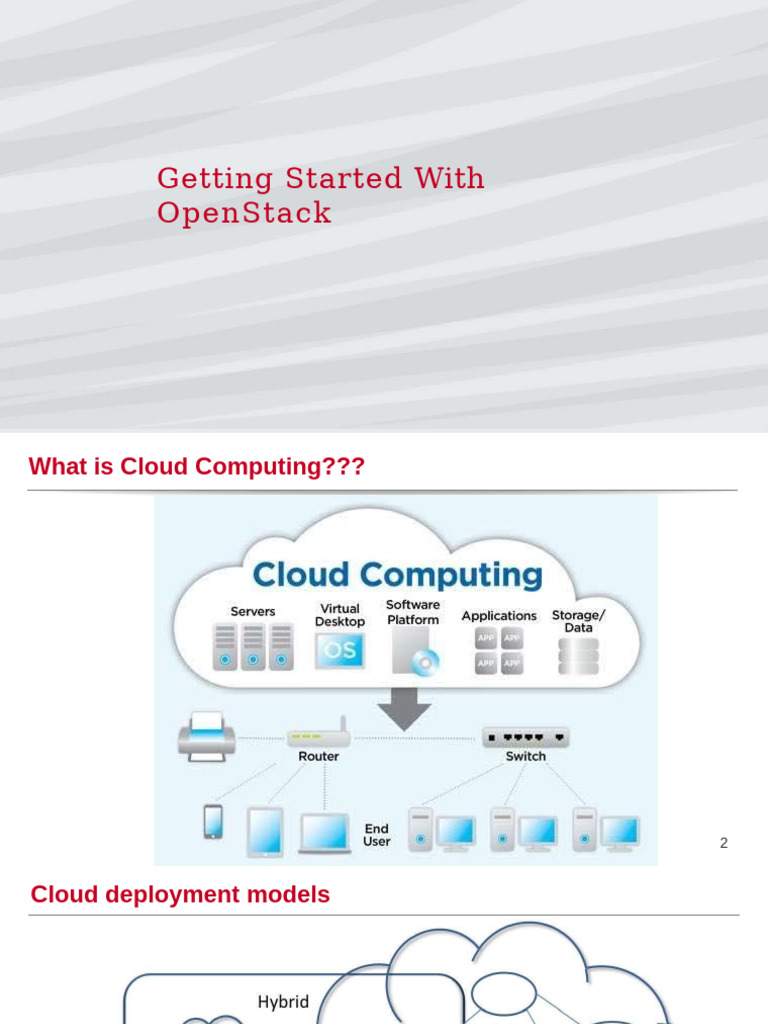 Getting Started With OpenStack

What is Cloud Computing???

Cloud Computing

Servers

Virtual Desktop

OS

Software Platform

Applications

APP APP APP APP

Storage/ Data

Router

Switch

End User

2

Cloud deployment models

Hybrid